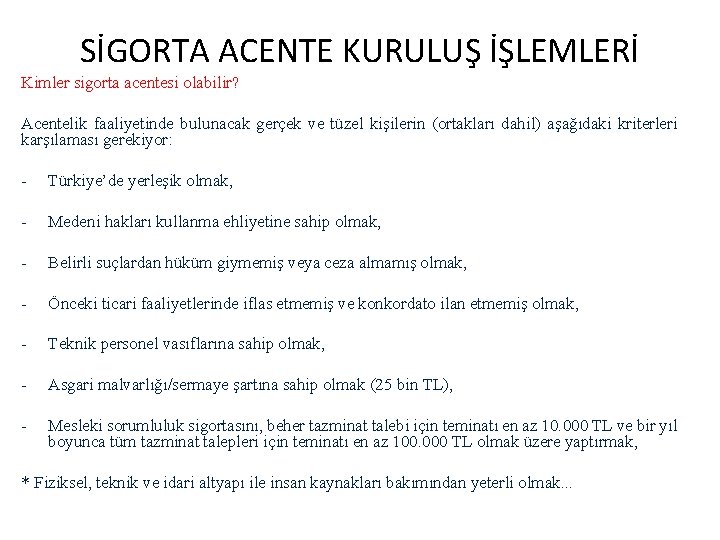 SİGORTA ACENTE KURULUŞ İŞLEMLERİ

Kimler sigorta acentesi olabilir?

Acentelik faaliyetinde bulunacak gerçek ve tüzel kişilerin (ortakları dahil) aşağıdaki kriterleri karşılaması gerekiyor:

- Türkiye'de yerleşik olmak,

- Medeni hakları kullanma ehliyetine sahip olmak,

- Belirli suçlardan hüküm giymemiş veya ceza almamış olmak,

- Önceki ticari faaliyetlerinde iflas etmemiş ve konkordato ilan etmemiş olmak,

- Teknik personel vasıflarına sahip olmak,

- Asgari malvarlığı/sermaye şartına sahip olmak (25 bin TL),

- Mesleki sorumluluk sigortasını, beher tazminat talebi için teminatı en az 10.000 TL ve bir yıl boyunca tüm tazminat talepleri için teminatı en az 100.000 TL olmak üzere yaptırmak,

* Fiziksel, teknik ve idari altyapı ile insan kaynakları bakımından yeterli olmak...